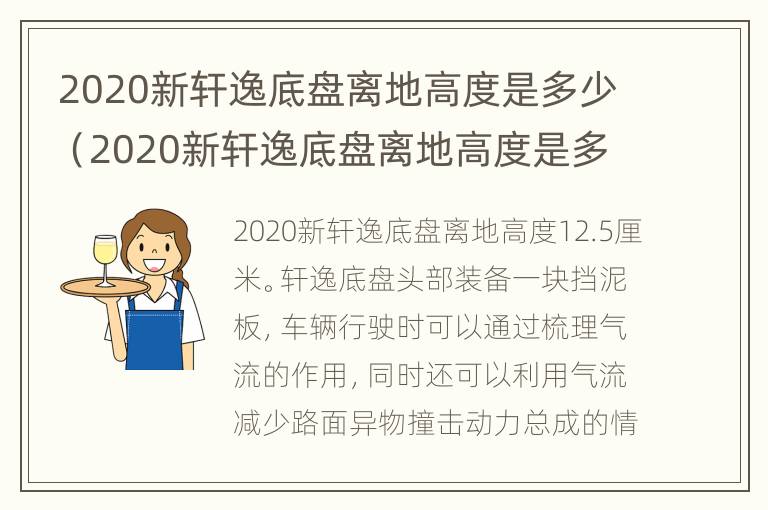 2020新轩逸底盘离地高度是多少（2020新轩逸底盘离地高度是多

2020新轩逸底盘离地高度12.5厘米。轩逸底盘头部装备一块挡泥板，车辆行驶时可以通过梳理气流的作用，同时还可以利用气流减少路面异物撞击动力总成的情